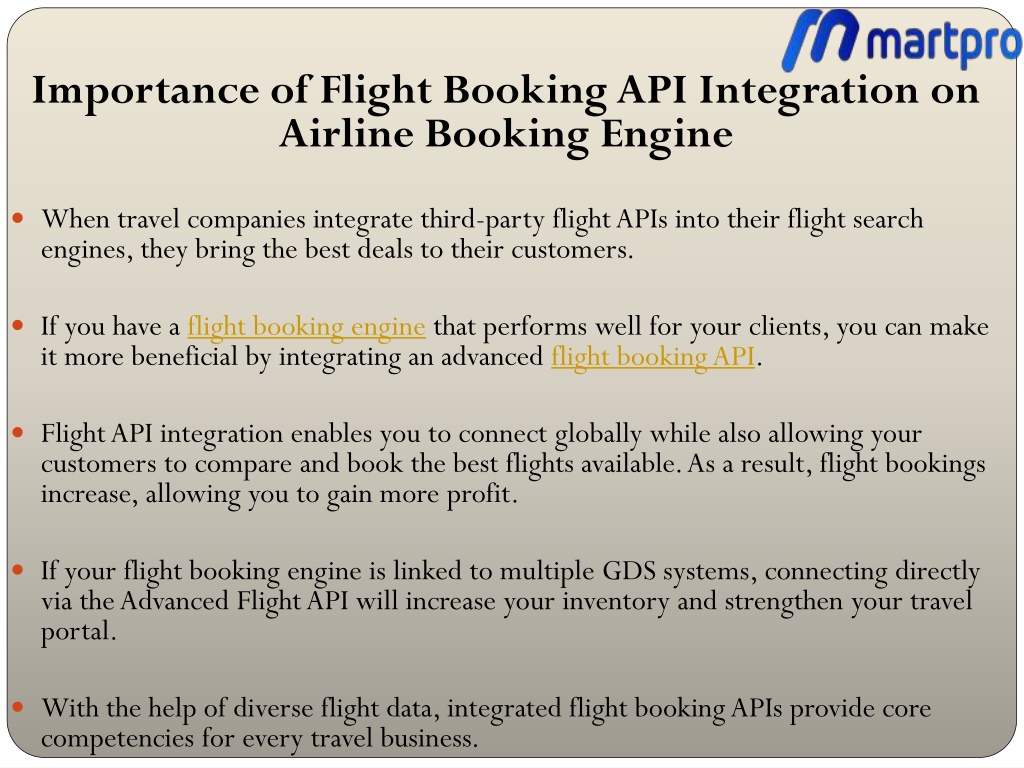 martpro

Importance of Flight Booking API Integration on Airline Booking Engine

When travel companies integrate third-party flight APIs into their flight search engines, they bring the best deals to their customers.

If you have a flight booking engine that performs well for your clients, you can make it more beneficial by integrating an advanced flight booking API.

Flight API integration enables you to connect globally while also allowing your customers to compare and book the best flights available. As a result, flight bookings increase, allowing you to gain more profit.

If your flight booking engine is linked to multiple GDS systems, connecting directly via the Advanced Flight API will increase your inventory and strengthen your travel portal.

With the help of diverse flight data, integrated flight booking APIs provide core competencies for every travel business.